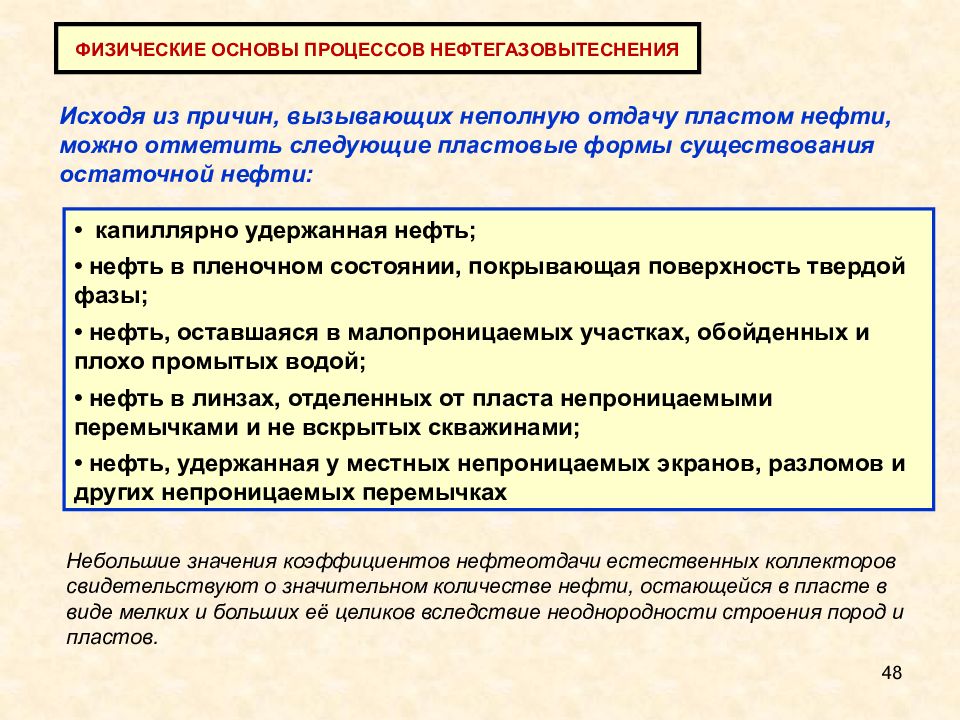 ФИЗИЧЕСКИЕ ОСНОВЫ ПРОЦЕССОВ НЕФТЕГАЗОВЫТЕСНЕНИЯ

Исходя из причин, вызывающих неполную отдачу пластом нефти, можно отметить следующие пластовые формы существования остаточной нефти:

• капиллярно удержанная нефть;

• нефть в пленочном состоянии, покрывающая поверхность твердой фазы;

• нефть, оставшаяся в малопроницаемых участках, обойденных и плохо промытых водой;

• нефть в линзах, отделенных от пласта непроницаемыми перемычками и не вскрытых скважинами;

• нефть, удержанная у местных непроницаемых экранов, разломов и других непроницаемых перемычках

Небольшие значения коэффициентов нефтеотдачи естественных коллекторов свидетельствуют о значительном количестве нефти, остающейся в пласте в виде мелких и больших её целиков вследствие неоднородности строения пород и пластов.

48